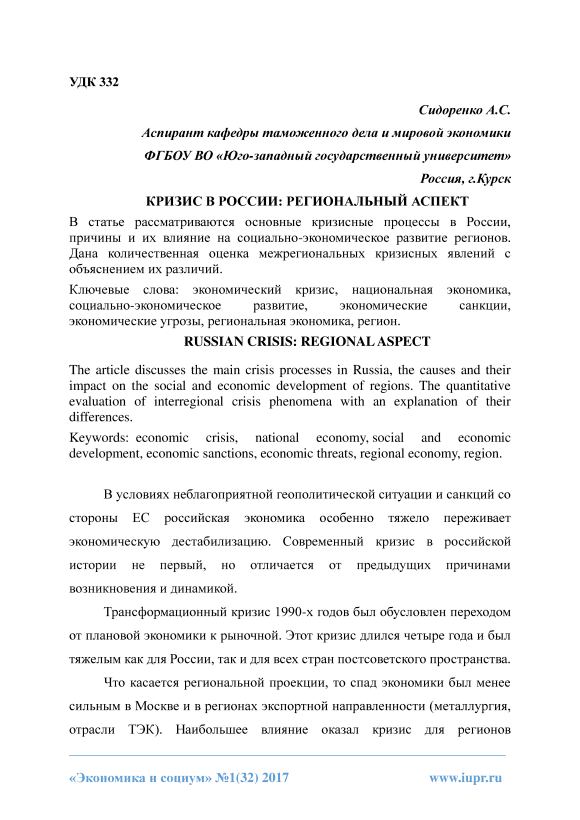 УДК 332

Сидоренко А.С.

Аспирант кафедры таможенного дела и мировой экономики

ФГБОУ ВО «Юго-западный государственный университет»

Россия, г.Курск

КРИЗИС В РОССИИ: РЕГИОНАЛЬНЫЙ АСПЕКТ

В статье рассматриваются основные кризисные процессы в России, причины и их влияние на социально-экономическое развитие регионов. Дана количественная оценка межрегиональных кризисных явлений с объяснением их различий.

Ключевые слова: экономический кризис, национальная экономика, социально-экономическое развитие, экономические санкции, экономические угрозы, региональная экономика, регион.

RUSSIAN CRISIS: REGIONAL ASPECT

The article discusses the main crisis processes in Russia, the causes and their impact on the social and economic development of regions. The quantitative evaluation of interregional crisis phenomena with an explanation of their differences.

Keywords: economic crisis, national economy, social and economic development, economic sanctions, economic threats, regional economy, region.

В условиях неблагоприятной геополитической ситуации и санкций со стороны ЕС российская экономика особенно тяжело переживает экономическую дестабилизацию. Современный кризис в российской истории не первый, но отличается от предыдущих причинами возникновения и динамикой.

Трансформационный кризис 1990-х годов был обусловлен переходом от плановой экономики к рыночной. Этот кризис длился четыре года и был тяжелым как для России, так и для всех стран постсоветского пространства.

Что касается региональной проекции, то спад экономики был менее сильным в Москве и в регионах экспортной направленности (металлургия, отрасли ТЭК). Наибольшее влияние оказал кризис для регионов

«Экономика и социум» №1(32) 2017

www.iupr.ru